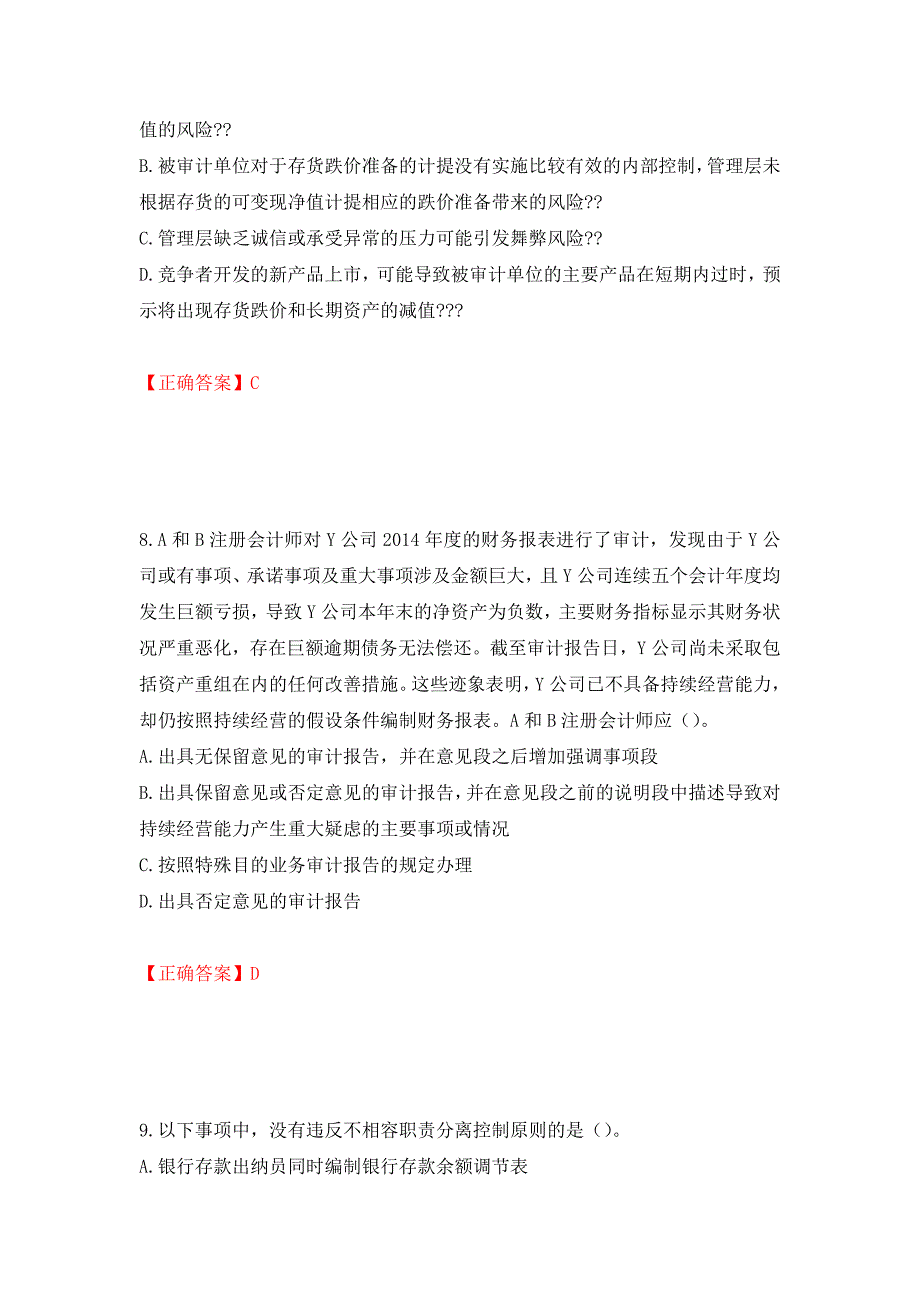 值的风险??
B.被审计单位对于存货跌价准备的计提没有实施比较有效的内部控制，管理层未根据存货的可变现净值计提相应的跌价准备带来的风险??
C.管理层缺乏诚信或承受异常的压力可能引发舞弊风险??
D.竞争者开发的新产品上市，可能导致被审计单位的主要产品在短期内过时，预示将出现存货跌价和长期资产的减值???

【正确答案】C

8.A和B注册会计师对Y公司2014年度的财务报表进行了审计，发现由于Y公司或有事项、承诺事项及重大事项涉及金额巨大，且Y公司连续五个会计年度均发生巨额亏损，导致Y公司本年末的净资产为负数，主要财务指标显示其财务状况严重恶化，存在巨额逾期债务无法偿还。截至审计报告日，Y公司尚未采取包括资产重组在内的任何改善措施。这些迹象表明，Y公司已不具备持续经营能力，却仍按照持续经营的假设条件编制财务报表。A和B注册会计师应()。
A.出具无保留意见的审计报告，并在意见段之后增加强调事项段
B.出具保留意见或否定意见的审计报告，并在意见段之前的说明段中描述导致对持续经营能力产生重大疑虑的主要事项或情况
C.按照特殊目的业务审计报告的规定办理
D.出具否定意见的审计报告

【正确答案】D

9.以下事项中，没有违反不相容职责分离控制原则的是()。
A.银行存款出纳员同时编制银行存款余额调节表